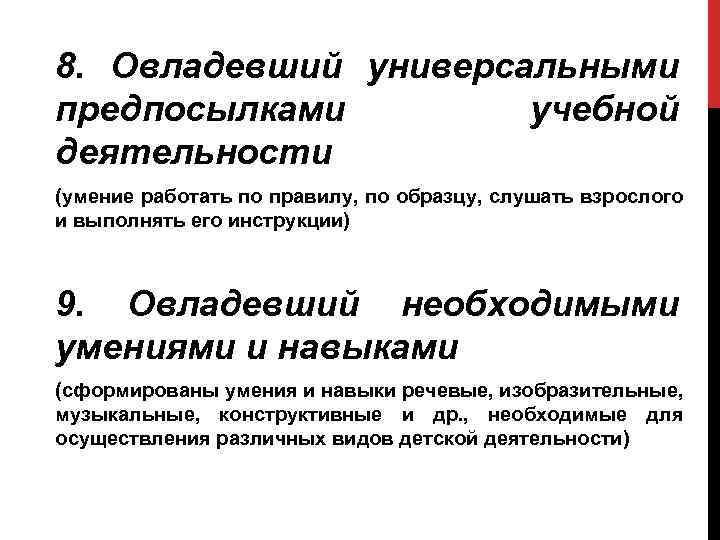 8. Овладевший универсальными предпосылками учебной деятельности

(умение работать по правилу, по образцу, слушать взрослого и выполнять его инструкции)

9. Овладевший необходимыми умениями и навыками

(сформированы умения и навыки речевые, изобразительные, музыкальные, конструктивные и др., необходимые для осуществления различных видов детской деятельности)